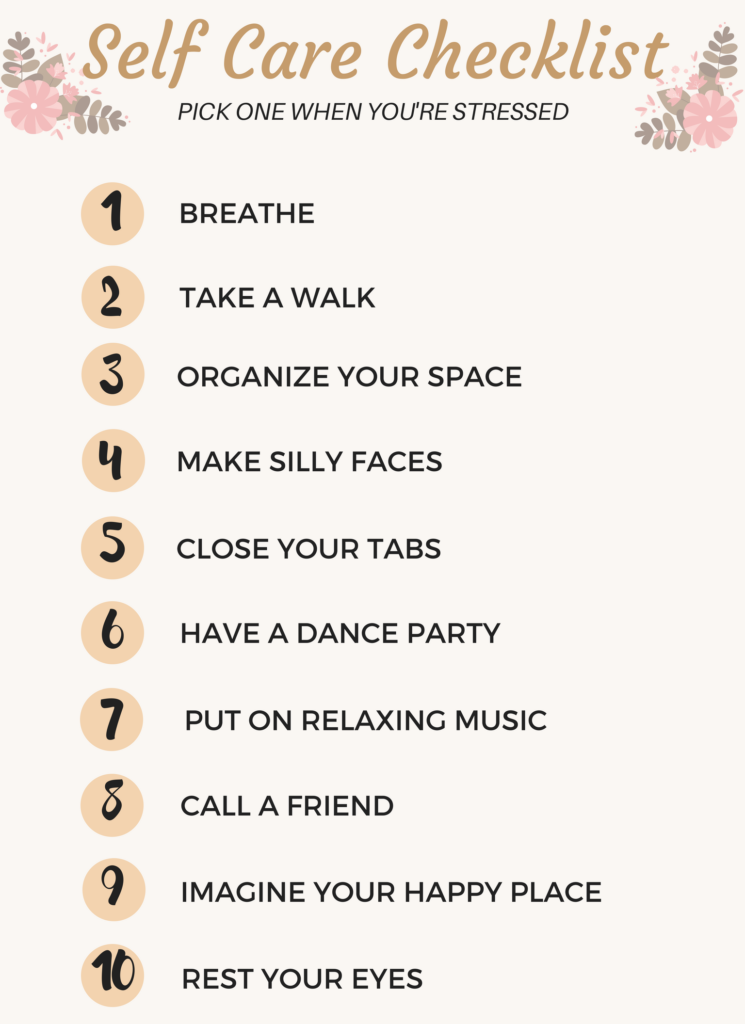 Self Care Checklist

PICK ONE WHEN YOU'RE STRESSED

1 BREATHE

2 TAKE A WALK

3 ORGANIZE YOUR SPACE

4 MAKE SILLY FACES

5 CLOSE YOUR TABS

6 HAVE A DANCE PARTY

7 PUT ON RELAXING MUSIC

8 CALL A FRIEND

9 IMAGINE YOUR HAPPY PLACE

10 REST YOUR EYES